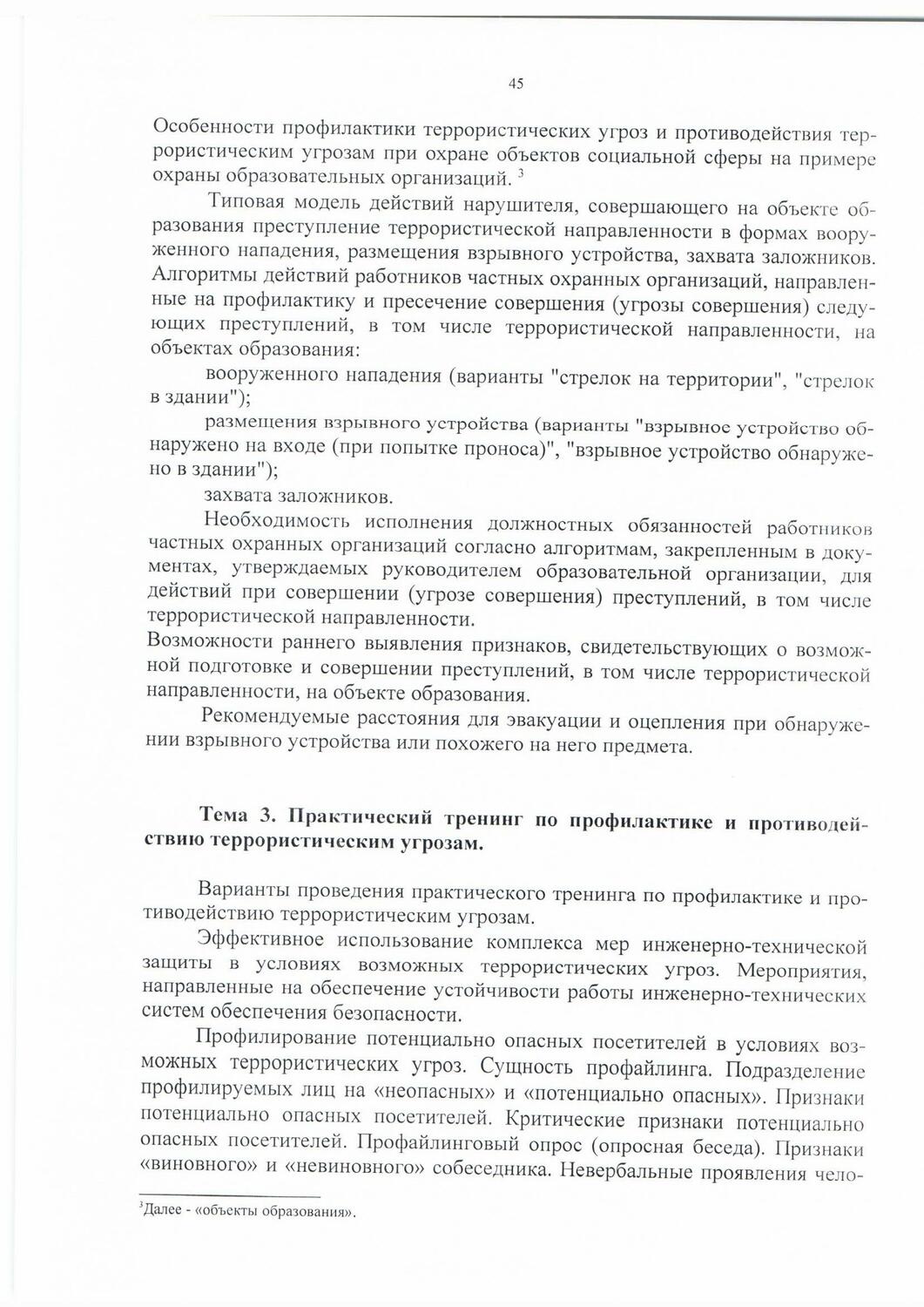 45

Особенности профилактики террористических угроз и противодействия террористическим угрозам при охране объектов социальной сферы на примере охраны образовательных организаций. $^3$

Типовая модель действий нарушителя, совершающего на объекте образования преступление террористической направленности в формах вооруженного нападения, размещения взрывного устройства, захвата заложников. Алгоритмы действий работников частных охранных организаций, направленные на профилактику и пресечение совершения (угрозы совершения) следующих преступлений, в том числе террористической направленности, на объектах образования:

вооруженного нападения (варианты "стрелок на территории", "стрелок в здании");

размещения взрывного устройства (варианты "взрывное устройство обнаружено на входе (при попытке проноса)", "взрывное устройство обнаружено в здании");

захвата заложников.

Необходимость исполнения должностных обязанностей работников частных охранных организаций согласно алгоритмам, закрепленным в документах, утверждаемых руководителем образовательной организации, для действий при совершении (угрозе совершения) преступлений, в том числе террористической направленности.

Возможности раннего выявления признаков, свидетельствующих о возможной подготовке и совершении преступлений, в том числе террористической направленности, на объекте образования.

Рекомендуемые расстояния для эвакуации и оцепления при обнаружении взрывного устройства или похожего на него предмета.

Тема 3. Практический тренинг по профилактике и противодействию террористическим угрозам.

Варианты проведения практического тренинга по профилактике и противодействию террористическим угрозам.

Эффективное использование комплекса мер инженерно-технической защиты в условиях возможных террористических угроз. Мероприятия, направленные на обеспечение устойчивости работы инженерно-технических систем обеспечения безопасности.

Профилирование потенциально опасных посетителей в условиях возможных террористических угроз. Сущность профайлинга. Подразделение профилируемых лиц на «неопасных» и «потенциально опасных». Признаки потенциально опасных посетителей. Критические признаки потенциально опасных посетителей. Профайлинговый опрос (опросная беседа). Признаки «виновного» и «невиновного» собеседника. Невербальные проявления чело-

$^3$Далее - «объекты образования».